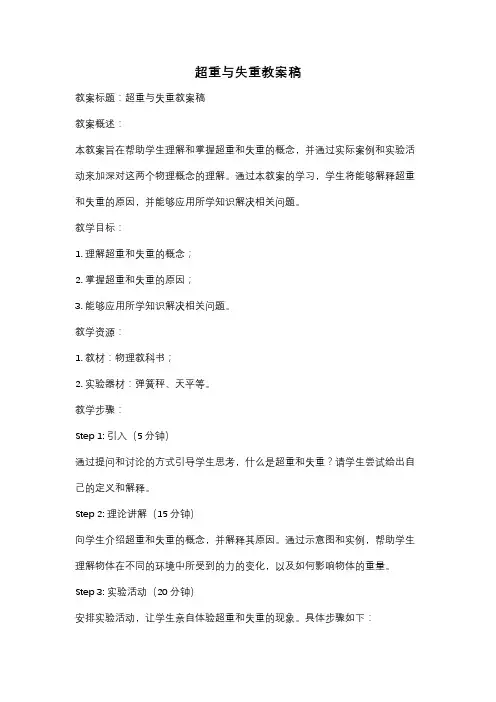 超重与失重教案稿

教案标题：超重与失重教案稿

教案概述：

本教案旨在帮助学生理解和掌握超重和失重的概念，并通过实际案例和实验活动来加深对这两个物理概念的理解。通过本教案的学习，学生将能够解释超重和失重的原因，并能够应用所学知识解决相关问题。

教学目标：

1. 理解超重和失重的概念；

2. 掌握超重和失重的原因；

3. 能够应用所学知识解决相关问题。

教学资源：

1. 教材：物理教科书；

2. 实验器材：弹簧秤、天平等。

教学步骤：

Step 1: 引入（5 分钟）

通过提问和讨论的方式引导学生思考，什么是超重和失重？请学生尝试给出自己的定义和解释。

Step 2: 理论讲解（15 分钟）

向学生介绍超重和失重的概念，并解释其原因。通过示意图和实例，帮助学生理解物体在不同的环境中所受到的力的变化，以及如何影响物体的重量。

Step 3: 实验活动（20 分钟）

安排实验活动，让学生亲自体验超重和失重的现象。具体步骤如下：